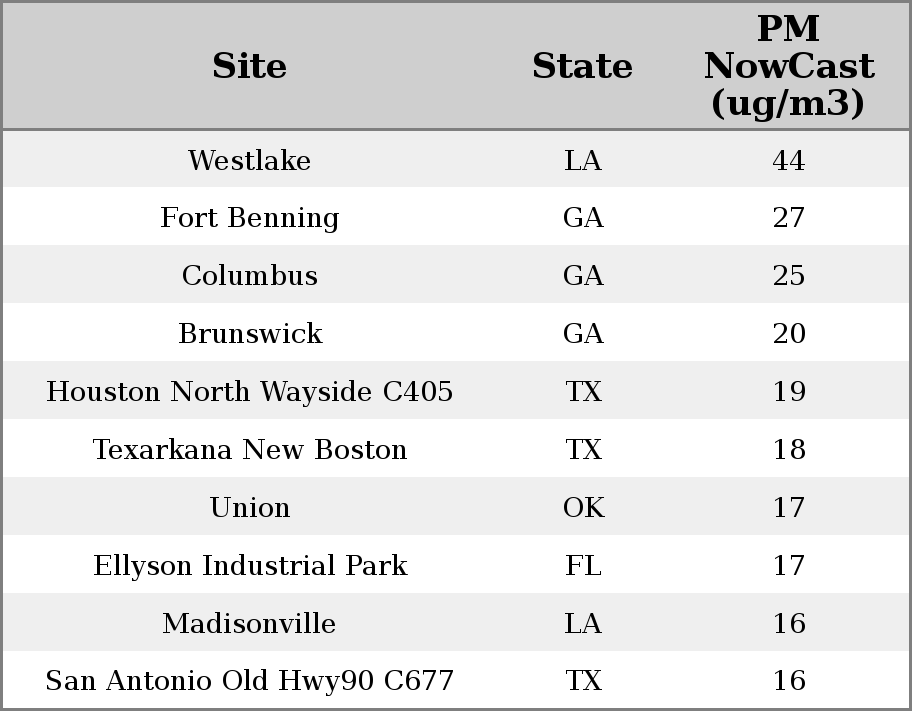 | Site | State | PM NowCast (ug/m3) |
|---|---|---|
| Westlake | LA | 44 |
| Fort Benning | GA | 27 |
| Columbus | GA | 25 |
| Brunswick | GA | 20 |
| Houston North Wayside C405 | TX | 19 |
| Texarkana New Boston | TX | 18 |
| Union | OK | 17 |
| Ellyson Industrial Park | FL | 17 |
| Madisonville | LA | 16 |
| San Antonio Old Hwy90 C677 | TX | 16 |